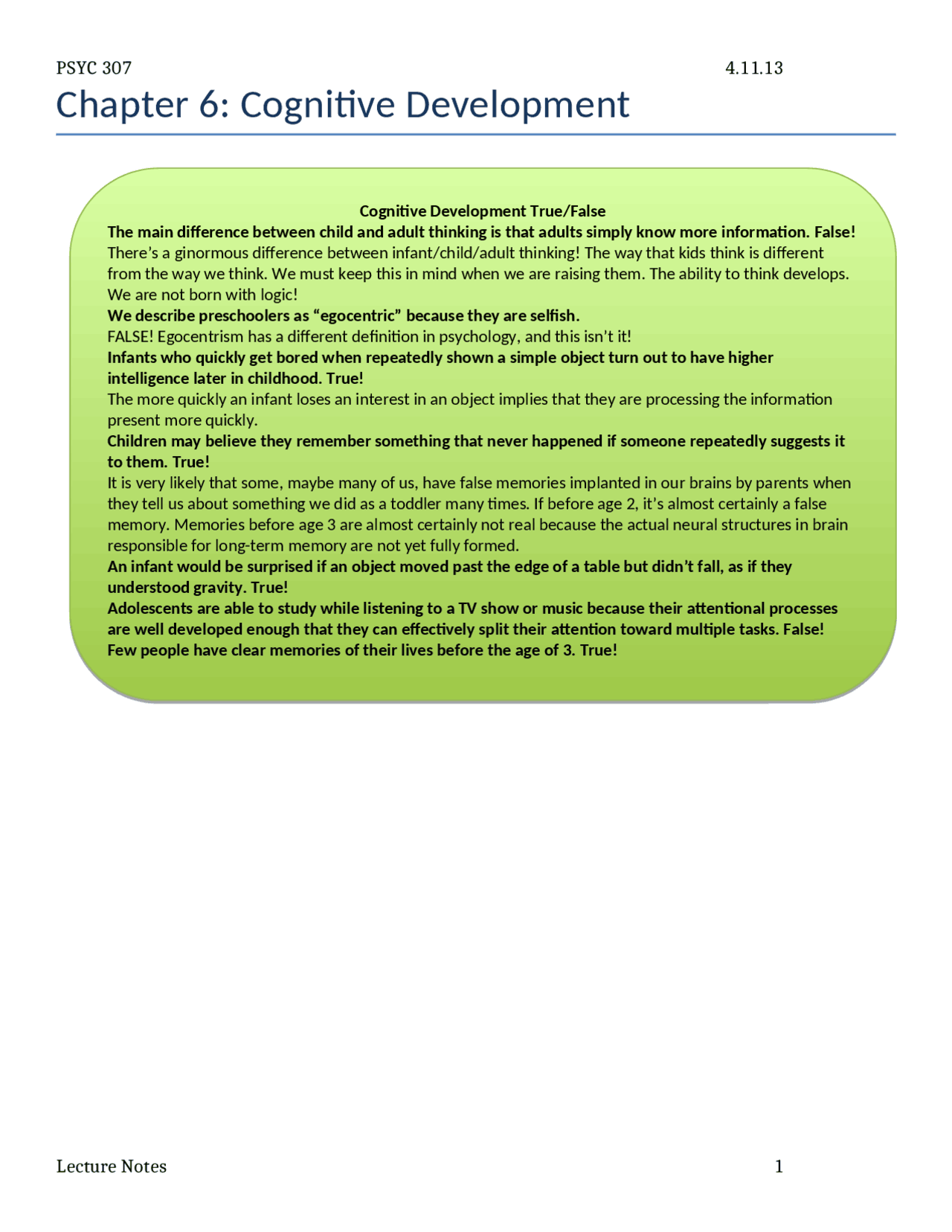 PSYC 307 4.11.13

Chapter 6: Cognitive Development

Cognitive Development True/False

The main difference between child and adult thinking is that adults simply know more information. False!
There's a ginormous difference between infant/child/adult thinking! The way that kids think is different from the way we think. We must keep this in mind when we are raising them. The ability to think develops. We are not born with logic!
We describe preschoolers as "egocentric" because they are selfish.
FALSE! Egocentrism has a different definition in psychology, and this isn't it!
Infants who quickly get bored when repeatedly shown a simple object turn out to have higher intelligence later in childhood. True!
The more quickly an infant loses an interest in an object implies that they are processing the information present more quickly.
Children may believe they remember something that never happened if someone repeatedly suggests it to them. True!
It is very likely that some, maybe many of us, have false memories implanted in our brains by parents when they tell us about something we did as a toddler many times. If before age 2, it's almost certainly a false memory. Memories before age 3 are almost certainly not real because the actual neural structures in brain responsible for long-term memory are not yet fully formed.
An infant would be surprised if an object moved past the edge of a table but didn't fall, as if they understood gravity. True!
Adolescents are able to study while listening to a TV show or music because their attentional processes are well developed enough that they can effectively split their attention toward multiple tasks. False!
Few people have clear memories of their lives before the age of 3. True!

Lecture Notes 1